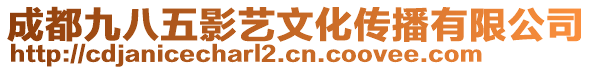 成都九八五影艺文化传播有限公司
http://cdjanicecharl2.cn.coovee.com